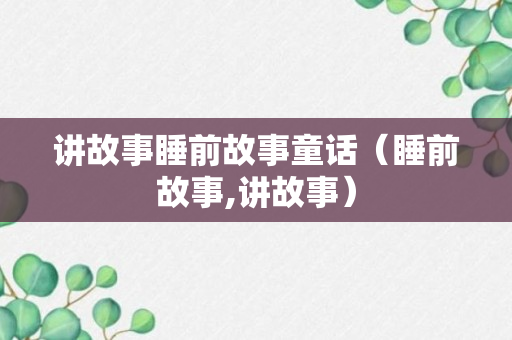 讲故事睡前故事童话（睡前故事,讲故事）